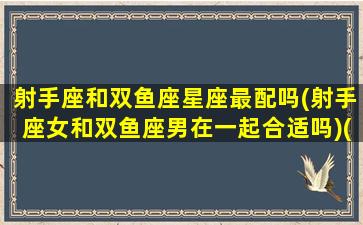 射手座和双鱼座星座最配吗(射手座女和双鱼座男在一起合适吗)(